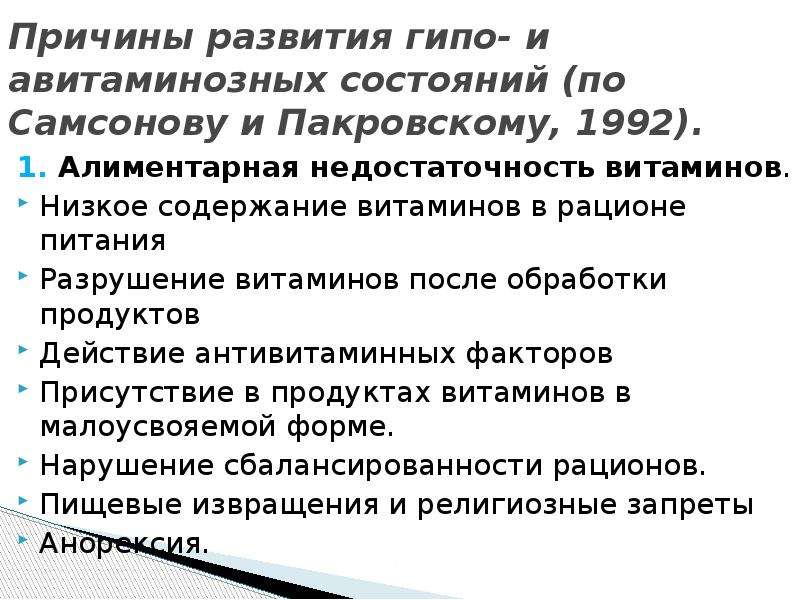 Причины развития гипо- и авитаминозных состояний (по Самсонову и Пакровскому, 1992).

1. Алиментарная недостаточность витаминов.

Низкое содержание витаминов в рационе питания

Разрушение витаминов после обработки продуктов

Действие антивитаминных факторов

Присутствие в продуктах витаминов в малоусвояемой форме.

Нарушение сбалансированности рационов.

Пищевые извращения и религиозные запреты

Анорексия.